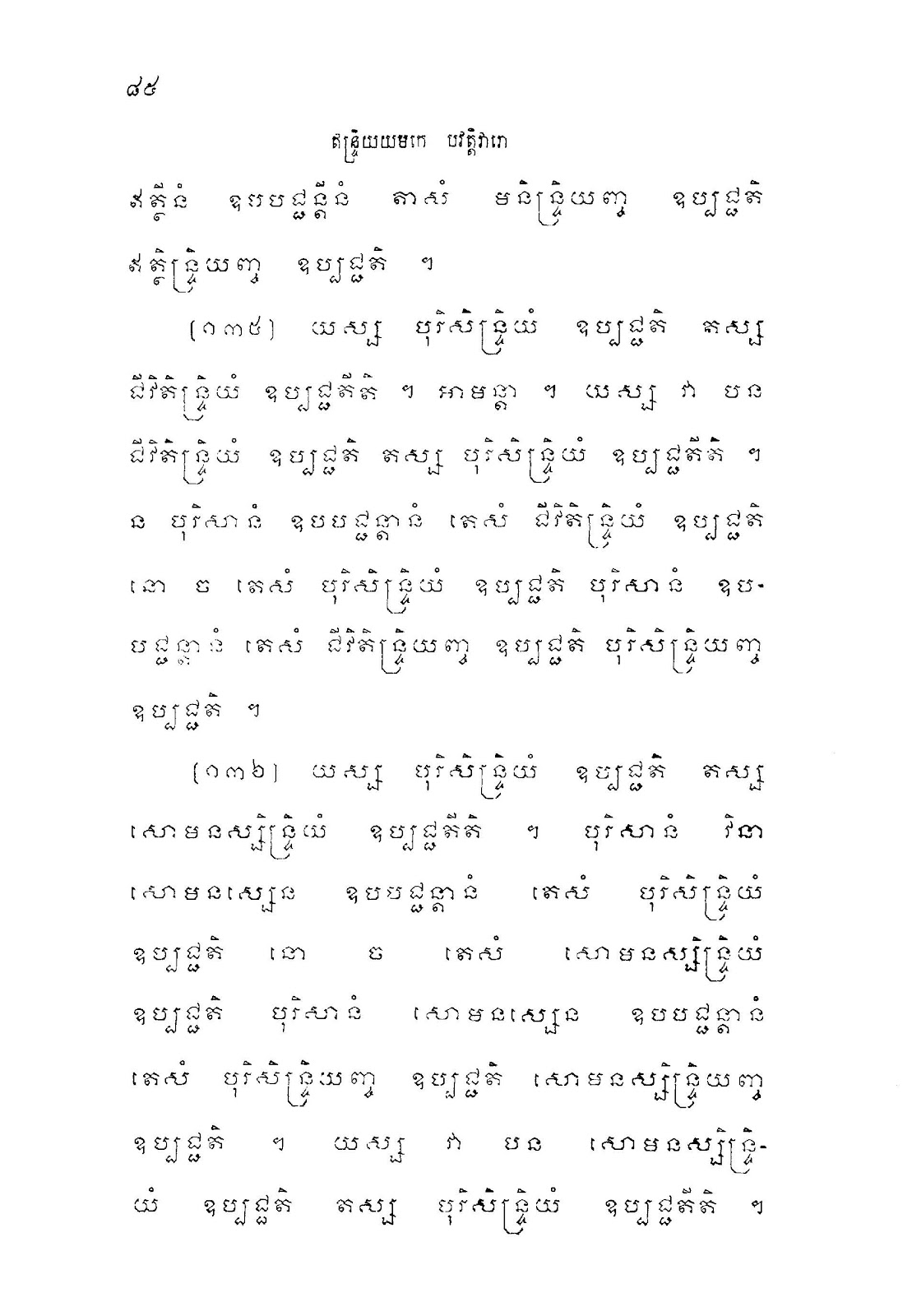 ៨៥

ឥន្ទ្រិយយមកេ បវត្តិវារោ

ឥត្ថីនំ ឧបបជ្ជន្តីនំ តាសំ មនិន្ទ្រិយញ្ច ឧប្បជ្ជតិ ឥត្ថិន្ទ្រិយញ្ច ឧប្បជ្ជតិ ។

(១៣៥) យស្ស បុរិសិន្ទ្រិយំ ឧប្បជ្ជតិ តស្ស ជីវិតិន្ទ្រិយំ ឧប្បជ្ជតីតិ ។ អាមន្តា ។ យស្ស វា បន ជីវិតិន្ទ្រិយំ ឧប្បជ្ជតិ តស្ស បុរិសិន្ទ្រិយំ ឧប្បជ្ជតីតិ ។ ន បុរិសានំ ឧបបជ្ជន្តានំ តេសំ ជីវិតិន្ទ្រិយំ ឧប្បជ្ជតិ នោ ច តេសំ បុរិសិន្ទ្រិយំ ឧប្បជ្ជតិ បុរិសានំ ឧបបជ្ជន្តានំ តេសំ ជីវិតិន្ទ្រិយញ្ច ឧប្បជ្ជតិ បុរិសិន្ទ្រិយញ្ច ឧប្បជ្ជតិ ។

(១៣៦) យស្ស បុរិសិន្ទ្រិយំ ឧប្បជ្ជតិ តស្ស សោមនស្សិន្ទ្រិយំ ឧប្បជ្ជតីតិ ។ បុរិសានំ វិនា សោមនស្សេន ឧបបជ្ជន្តានំ តេសំ បុរិសិន្ទ្រិយំ ឧប្បជ្ជតិ នោ ច តេសំ សោមនស្សិន្ទ្រិយំ ឧប្បជ្ជតិ បុរិសានំ សោមនស្សេន ឧបបជ្ជន្តានំ តេសំ បុរិសិន្ទ្រិយញ្ច ឧប្បជ្ជតិ សោមនស្សិន្ទ្រិយញ្ច ឧប្បជ្ជតិ ។ យស្ស វា បន សោមនស្សិន្ទ្រិយំ ឧប្បជ្ជតិ តស្ស បុរិសិន្ទ្រិយំ ឧប្បជ្ជតីតិ ។